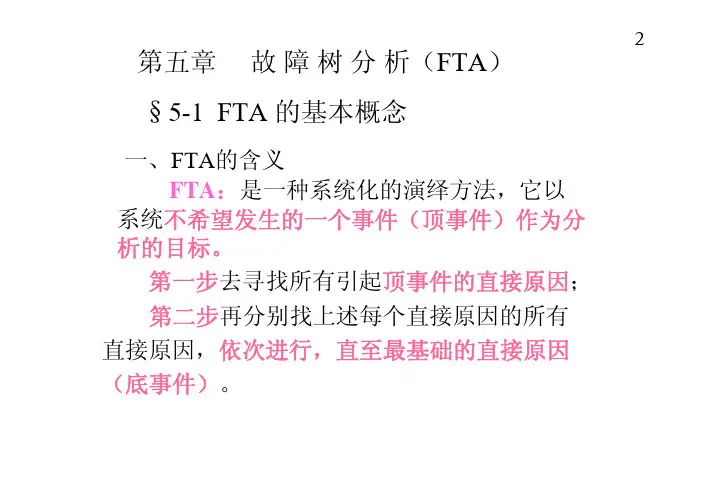 2

第五章 故障树分析(FTA)

§5-1 FTA的基本概念

一、FTA的含义

FTA:是一种系统化的演绎方法,它以系统不希望发生的一个事件(顶事件)作为分析的目标。

第一步去寻找所有引起顶事件的直接原因;

第二步再分别找上述每个直接原因的所有直接原因,依次进行,直至最基础的直接原因(底事件)。